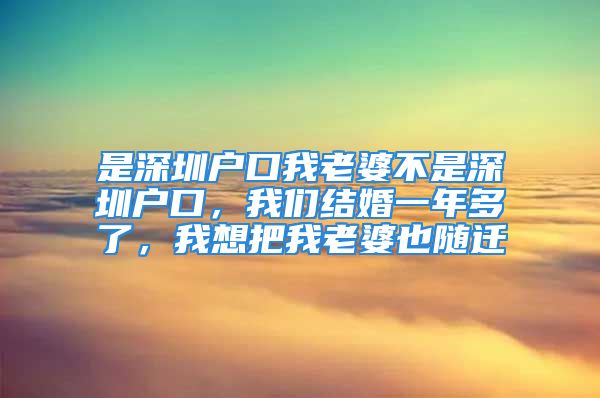 是深圳户口我老婆不是深圳户口，我们结婚一年多了，我想把我老婆也随迁